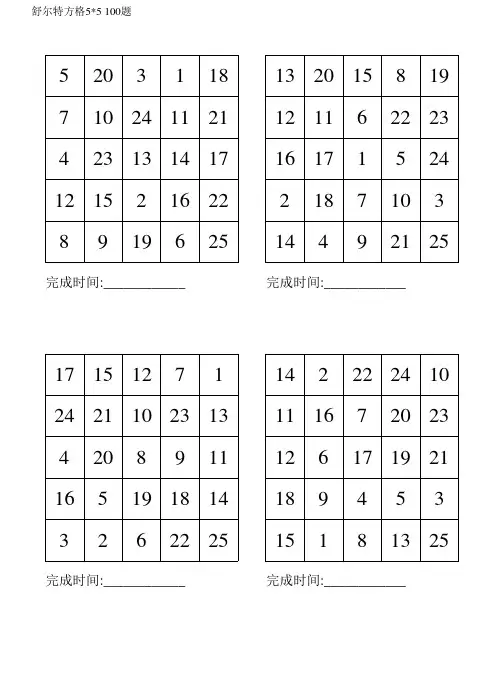 舒尔特方格5*5 100题

| 5 | 20 | 3 | 1 | 18 |
|---|---|---|---|---|
| 7 | 10 | 24 | 11 | 21 |
| 4 | 23 | 13 | 14 | 17 |
| 12 | 15 | 2 | 16 | 22 |
| 8 | 9 | 19 | 6 | 25 |

完成时间:____________

| 13 | 20 | 15 | 8 | 19 |
|---|---|---|---|---|
| 12 | 11 | 6 | 22 | 23 |
| 16 | 17 | 1 | 5 | 24 |
| 2 | 18 | 7 | 10 | 3 |
| 14 | 4 | 9 | 21 | 25 |

完成时间:____________

| 17 | 15 | 12 | 7 | 1 |
|---|---|---|---|---|
| 24 | 21 | 10 | 23 | 13 |
| 4 | 20 | 8 | 9 | 11 |
| 16 | 5 | 19 | 18 | 14 |
| 3 | 2 | 6 | 22 | 25 |

完成时间:____________

| 14 | 2 | 22 | 24 | 10 |
|---|---|---|---|---|
| 11 | 16 | 7 | 20 | 23 |
| 12 | 6 | 17 | 19 | 21 |
| 18 | 9 | 4 | 5 | 3 |
| 15 | 1 | 8 | 13 | 25 |

完成时间:____________